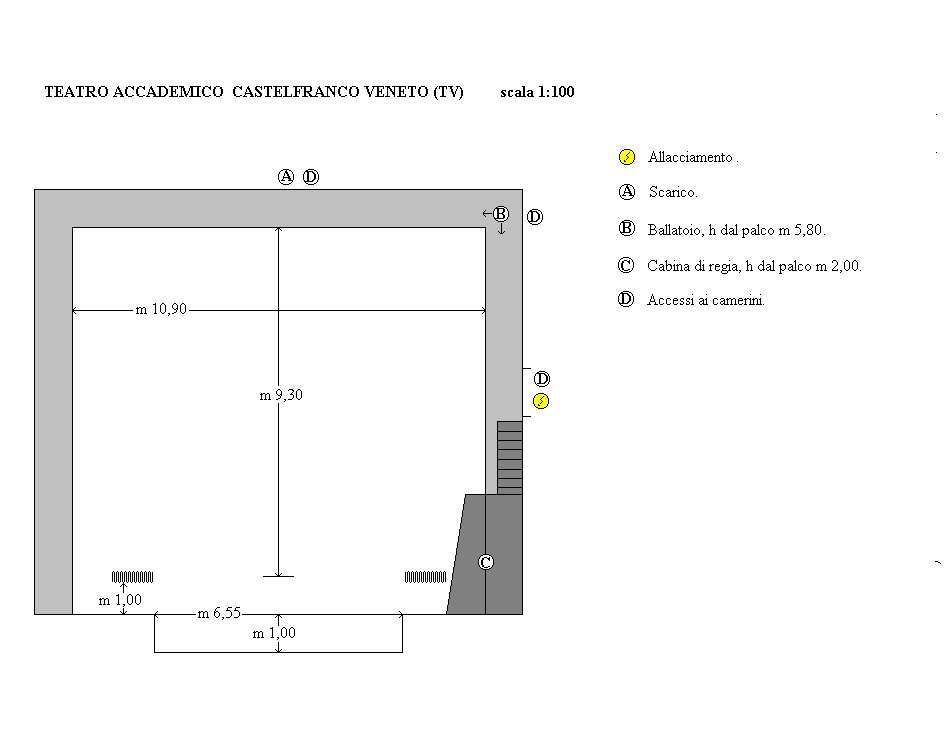 TEATRO ACCADEMICO CASTELFRANCO VENETO (TV) scala 1:100

Allacciamento .

A Scarico.

B Ballatoio, h dal palco m 5,80.

C Cabina di regia, h dal palco m 2,00.

D Accessi ai camerini.

A D

B

D

m 10,90

m 9,30

D

C

m 1,00

m 6,55

m 1,00